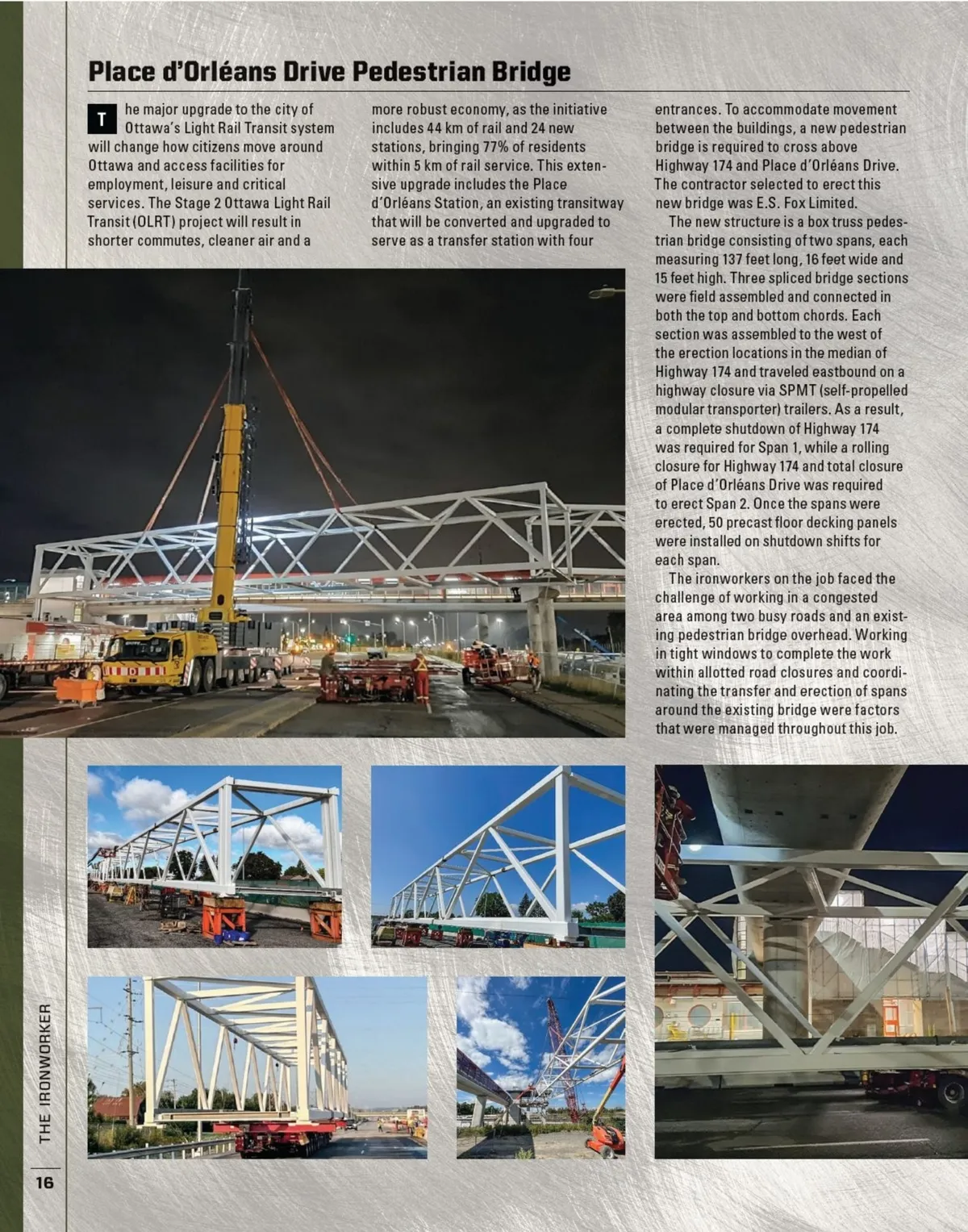 Place d'Orléans Drive Pedestrian Bridge

The major upgrade to the city of Ottawa's Light Rail Transit system will change how citizens move around Ottawa and access facilities for employment, leisure and critical services. The Stage 2 Ottawa Light Rail Transit (OLRT) project will result in shorter commutes, cleaner air and a more robust economy, as the initiative includes 44 km of rail and 24 new stations, bringing 77% of residents within 5 km of rail service. This extensive upgrade includes the Place d'Orléans Station, an existing transitway that will be converted and upgraded to serve as a transfer station with four entrances. To accommodate movement between the buildings, a new pedestrian bridge is required to cross above Highway 174 and Place d'Orléans Drive. The contractor selected to erect this new bridge was E.S. Fox Limited.

The new structure is a box truss pedestrian bridge consisting of two spans, each measuring 137 feet long, 16 feet wide and 15 feet high. Three spliced bridge sections were field assembled and connected in both the top and bottom chords. Each section was assembled to the west of the erection locations in the median of Highway 174 and traveled eastbound on a highway closure via SPMT (self-propelled modular transporter) trailers. As a result, a complete shutdown of Highway 174 was required for Span 1, while a rolling closure for Highway 174 and total closure of Place d'Orléans Drive was required to erect Span 2. Once the spans were erected, 50 precast floor decking panels were installed on shutdown shifts for each span.

The ironworkers on the job faced the challenge of working in a congested area among two busy roads and an existing pedestrian bridge overhead. Working in tight windows to complete the work within allotted road closures and coordinating the transfer and erection of spans around the existing bridge were factors that were managed throughout this job.

THE IRONWORKER

16